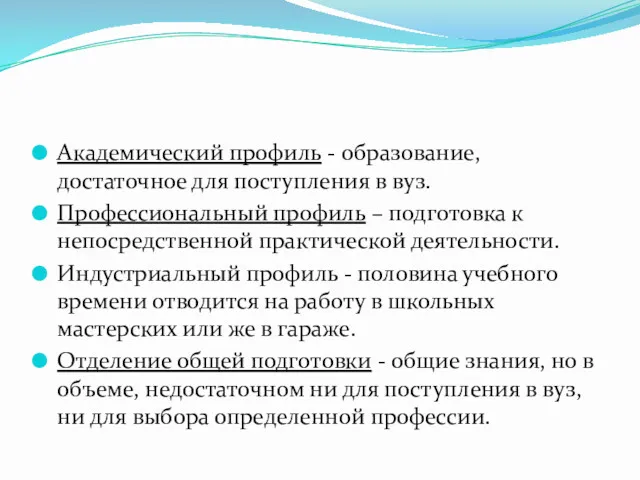 Академический профиль - образование, достаточное для поступления в вуз.

Профессиональный профиль – подготовка к непосредственной практической деятельности.

Индустриальный профиль - половина учебного времени отводится на работу в школьных мастерских или же в гараже.

Отделение общей подготовки - общие знания, но в объеме, недостаточном ни для поступления в вуз, ни для выбора определенной профессии.